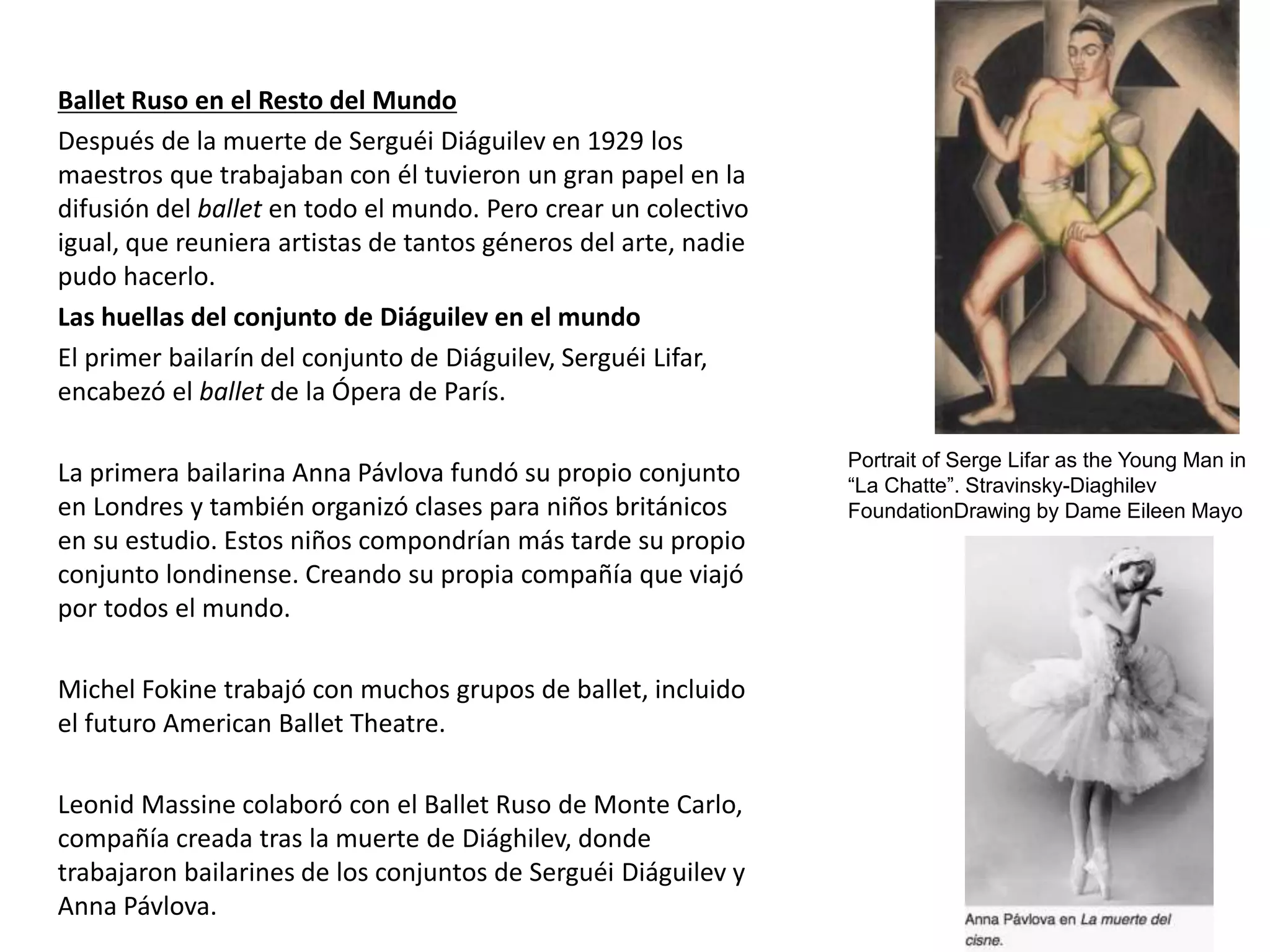 Ballet Ruso en el Resto del Mundo

Después de la muerte de Serguéi Diáguilev en 1929 los maestros que trabajaban con él tuvieron un gran papel en la difusión del ballet en todo el mundo. Pero crear un colectivo igual, que reuniera artistas de tantos géneros del arte, nadie pudo hacerlo.

Las huellas del conjunto de Diáguilev en el mundo

El primer bailarín del conjunto de Diáguilev, Serguéi Lifar, encabezó el ballet de la Ópera de París.

La primera bailarina Anna Pávlova fundó su propio conjunto en Londres y también organizó clases para niños británicos en su estudio. Estos niños compondrían más tarde su propio conjunto londinense. Creando su propia compañía que viajó por todos el mundo.

Michel Fokine trabajó con muchos grupos de ballet, incluido el futuro American Ballet Theatre.

Leonid Massine colaboró con el Ballet Ruso de Monte Carlo, compañía creada tras la muerte de Diághilev, donde trabajaron bailarines de los conjuntos de Serguéi Diáguilev y Anna Pávlova.

Portrait of Serge Lifar as the Young Man in “La Chatte”. Stravinsky-Diaghilev FoundationDrawing by Dame Eileen Mayo

Anna Pávlova en La muerte del cisne.